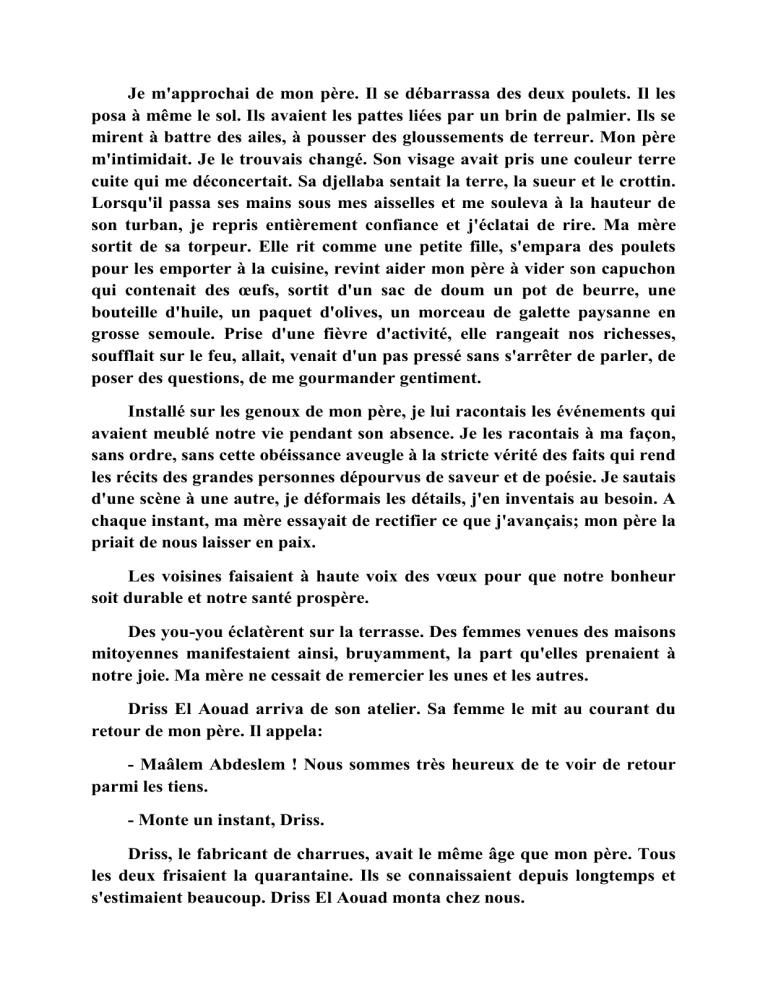 Je m'approchai de mon père. Il se débarrassa des deux poulets. Il les posa à même le sol. Ils avaient les pattes liées par un brin de palmier. Ils se mirent à battre des ailes, à pousser des gloussements de terreur. Mon père m'intimidait. Je le trouvais changé. Son visage avait pris une couleur terre cuite qui me déconcertait. Sa djellaba sentait la terre, la sueur et le crottin. Lorsqu'il passa ses mains sous mes aisselles et me souleva à la hauteur de son turban, je repris entièrement confiance et j'éclatai de rire. Ma mère sortit de sa torpeur. Elle rit comme une petite fille, s'empara des poulets pour les emporter à la cuisine, revint aider mon père à vider son capuchon qui contenait des œufs, sortit d'un sac de doum un pot de beurre, une bouteille d'huile, un paquet d'olives, un morceau de galette paysanne en grosse semoule. Prise d'une fièvre d'activité, elle rangeait nos richesses, soufflait sur le feu, allait, venait d'un pas pressé sans s'arrêter de parler, de poser des questions, de me gourmander gentiment.

Installé sur les genoux de mon père, je lui racontais les événements qui avaient meublé notre vie pendant son absence. Je les racontais à ma façon, sans ordre, sans cette obéissance aveugle à la stricte vérité des faits qui rend les récits des grandes personnes dépourvus de saveur et de poésie. Je sautais d'une scène à une autre, je déformais les détails, j'en inventais au besoin. A chaque instant, ma mère essayait de rectifier ce que j'avançais; mon père la priait de nous laisser en paix.

Les voisines faisaient à haute voix des vœux pour que notre bonheur soit durable et notre santé prospère.

Des you-you éclatèrent sur la terrasse. Des femmes venues des maisons mitoyennes manifestaient ainsi, bruyamment, la part qu'elles prenaient à notre joie. Ma mère ne cessait de remercier les unes et les autres.

Driss El Aouad arriva de son atelier. Sa femme le mit au courant du retour de mon père. Il appela:

- Maâlem Abdeslem ! Nous sommes très heureux de te voir de retour parmi les tiens.

- Monte un instant, Driss.

Driss, le fabricant de charrues, avait le même âge que mon père. Tous les deux frisaient la quarantaine. Ils se connaissaient depuis longtemps et s'estimaient beaucoup. Driss El Aouad monta chez nous.